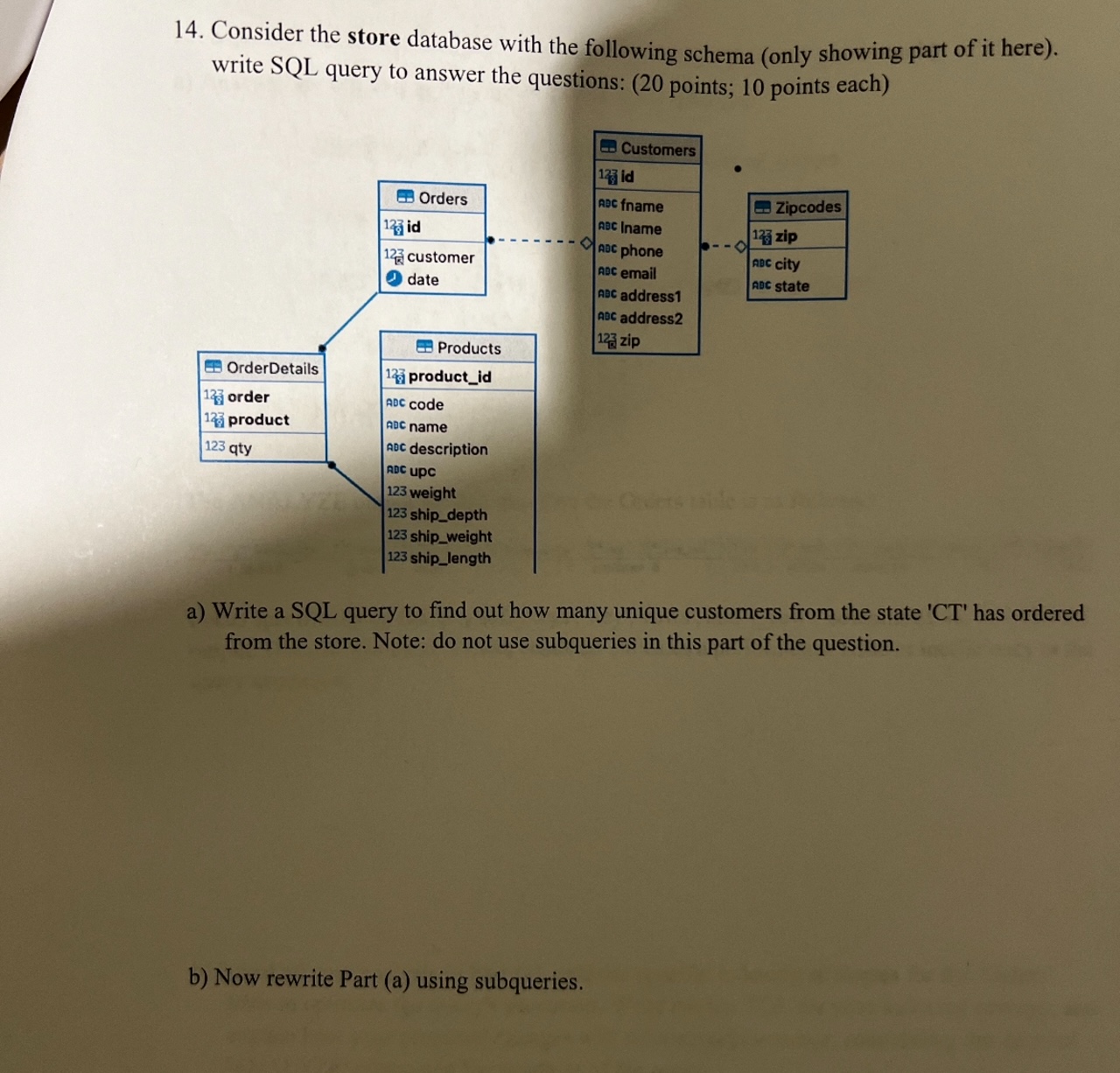 14. Consider the **store** database with the following schema (only showing part of it here). write SQL query to answer the questions: (20 points; 10 points each)

Orders
123 id
123 customer
date

Customers
123 id
ABC fname
ABC lname
ABC phone
ABC email
ABC address1
ABC address2
123 zip

Zipcodes
123 zip
ABC city
ABC state

OrderDetails
123 order
123 product
123 qty

Products
123 product_id
ABC code
ABC name
ABC description
ABC upc
123 weight
123 ship_depth
123 ship_weight
123 ship_length

a) Write a SQL query to find out how many unique customers from the state 'CT' has ordered from the store. Note: do not use subqueries in this part of the question.

b) Now rewrite Part (a) using subqueries.